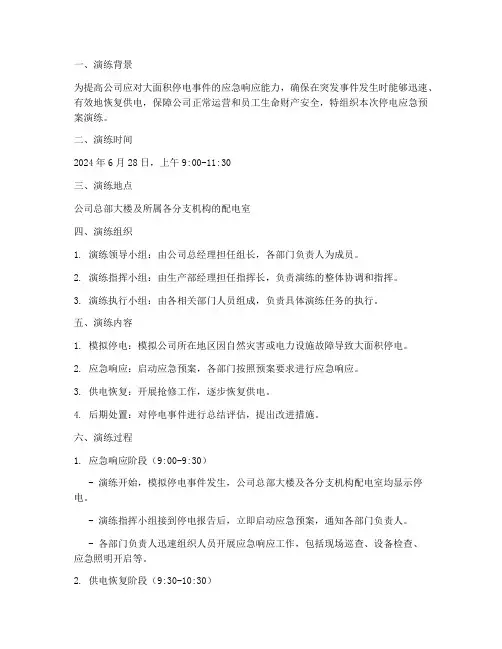 一、演练背景

为提高公司应对大面积停电事件的应急响应能力，确保在突发事件发生时能够迅速、有效地恢复供电，保障公司正常运营和员工生命财产安全，特组织本次停电应急预案演练。

二、演练时间

2024 年 6 月 28 日，上午 9:00-11:30

三、演练地点

公司总部大楼及所属各分支机构的配电室

四、演练组织

1. 演练领导小组：由公司总经理担任组长，各部门负责人为成员。

2. 演练指挥小组：由生产部经理担任指挥长，负责演练的整体协调和指挥。

3. 演练执行小组：由各相关部门人员组成，负责具体演练任务的执行。

五、演练内容

1. 模拟停电：模拟公司所在地区因自然灾害或电力设施故障导致大面积停电。

2. 应急响应：启动应急预案，各部门按照预案要求进行应急响应。

3. 供电恢复：开展抢修工作，逐步恢复供电。

4. 后期处置：对停电事件进行总结评估，提出改进措施。

六、演练过程

1. 应急响应阶段（9:00-9:30）

- 演练开始，模拟停电事件发生，公司总部大楼及各分支机构配电室均显示停电。

- 演练指挥小组接到停电报告后，立即启动应急预案，通知各部门负责人。

- 各部门负责人迅速组织人员开展应急响应工作，包括现场巡查、设备检查、应急照明开启等。

2. 供电恢复阶段（9:30-10:30）